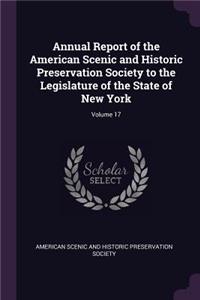 Annual Report of the American Scenic and Historic Preservation Society to the Legislature of the State of New York

Volume 17

Scholar SELECT

AMERICAN SCENIC AND HISTORIC PRESERVATION SOCIETY